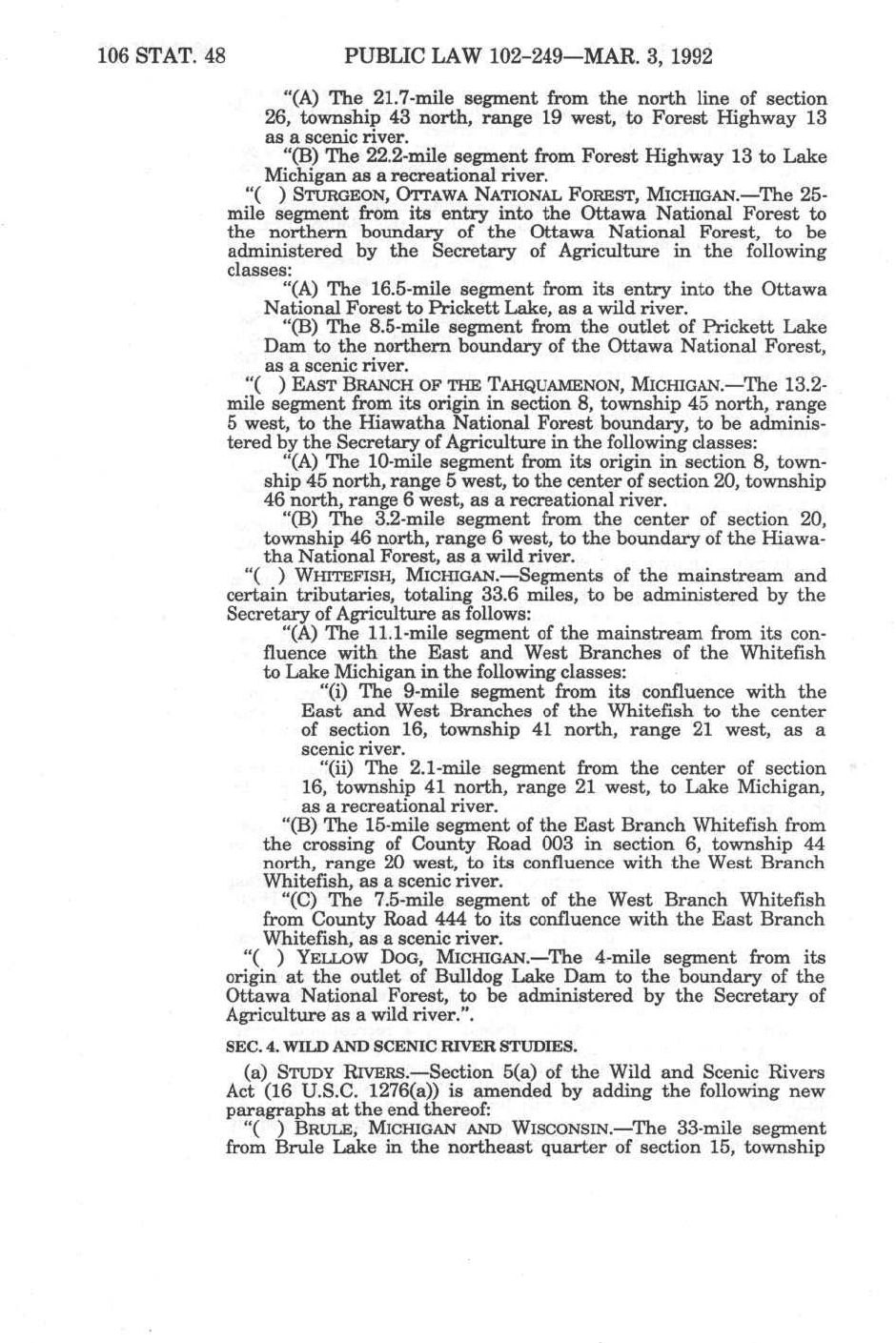 106 STAT. 48 PUBLIC LAW 102-249—MAR. 3, 1992

"(A) The 21.7-mile segment from the north line of section 26, township 43 north, range 19 west, to Forest Highway 13 as a scenic river.

"(B) The 22.2-mile segment from Forest Highway 13 to Lake Michigan as a recreational river.

"( ) STURGEON, OTTAWA NATIONAL FOREST, MICHIGAN.—The 25-mile segment from its entry into the Ottawa National Forest to the northern boundary of the Ottawa National Forest, to be administered by the Secretary of Agriculture in the following classes:

"(A) The 16.5-mile segment from its entry into the Ottawa National Forest to Prickett Lake, as a wild river.

"(B) The 8.5-mile segment from the outlet of Prickett Lake Dam to the northern boundary of the Ottawa National Forest, as a scenic river.

"( ) EAST BRANCH OF THE TAHQUAMENON, MICHIGAN.—The 13.2-mile segment from its origin in section 8, township 45 north, range 5 west, to the Hiawatha National Forest boundary, to be administered by the Secretary of Agriculture in the following classes:

"(A) The 10-mile segment from its origin in section 8, township 45 north, range 5 west, to the center of section 20, township 46 north, range 6 west, as a recreational river.

"(B) The 3.2-mile segment from the center of section 20, township 46 north, range 6 west, to the boundary of the Hiawatha National Forest, as a wild river.

"( ) WHITEFISH, MICHIGAN.—Segments of the mainstream and certain tributaries, totaling 33.6 miles, to be administered by the Secretary of Agriculture as follows:

"(A) The 11.1-mile segment of the mainstream from its confluence with the East and West Branches of the Whitefish to Lake Michigan in the following classes:

"(i) The 9-mile segment from its confluence with the East and West Branches of the Whitefish to the center of section 16, township 41 north, range 21 west, as a scenic river.

"(ii) The 2.1-mile segment from the center of section 16, township 41 north, range 21 west, to Lake Michigan, as a recreational river.

"(B) The 15-mile segment of the East Branch Whitefish from the crossing of County Road 003 in section 6, township 44 north, range 20 west, to its confluence with the West Branch Whitefish, as a scenic river.

"(C) The 7.5-mile segment of the West Branch Whitefish from County Road 444 to its confluence with the East Branch Whitefish, as a scenic river.

"( ) YELLOW DOG, MICHIGAN.—The 4-mile segment from its origin at the outlet of Bulldog Lake Dam to the boundary of the Ottawa National Forest, to be administered by the Secretary of Agriculture as a wild river.".

SEC. 4. WILD AND SCENIC RIVER STUDIES.

(a) STUDY RIVERS.—Section 5(a) of the Wild and Scenic Rivers Act (16 U.S.C. 1276(a)) is amended by adding the following new paragraphs at the end thereof:

"( ) BRULE, MICHIGAN AND WISCONSIN.—The 33-mile segment from Brule Lake in the northeast quarter of section 15, township